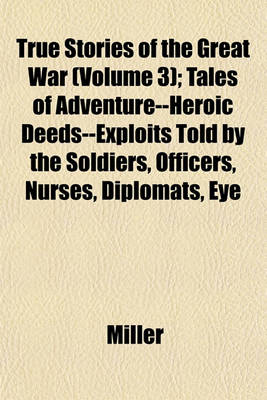 True Stories of the Great War (Volume 3); Tales of Adventure--Heroic Deeds--Exploits Told by the Soldiers, Officers, Nurses, Diplomats, Eye

Miller